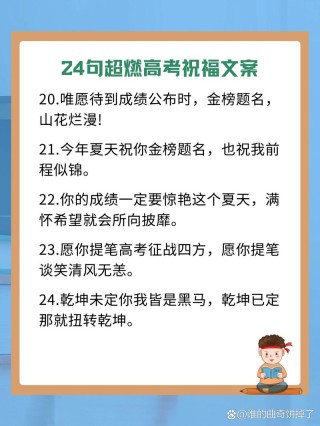 24句超燃高考祝福文案

20.唯愿待到成绩公布时，金榜题名，山花烂漫!

21.今年夏天祝你金榜题名，也祝我前程似锦。

22.你的成绩一定要惊艳这个夏天，满怀希望就会所向披靡。

23.愿你提笔高考征战四方，愿你提笔谈笑清风无恙。

24.乾坤未定你我皆是黑马，乾坤已定那就扭转乾坤。

@谁的曲奇饼掉了